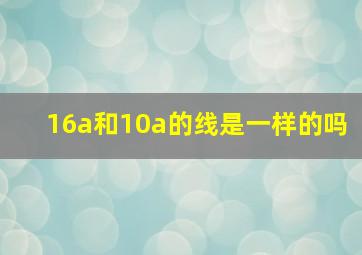 16a和10a的线是一样的吗